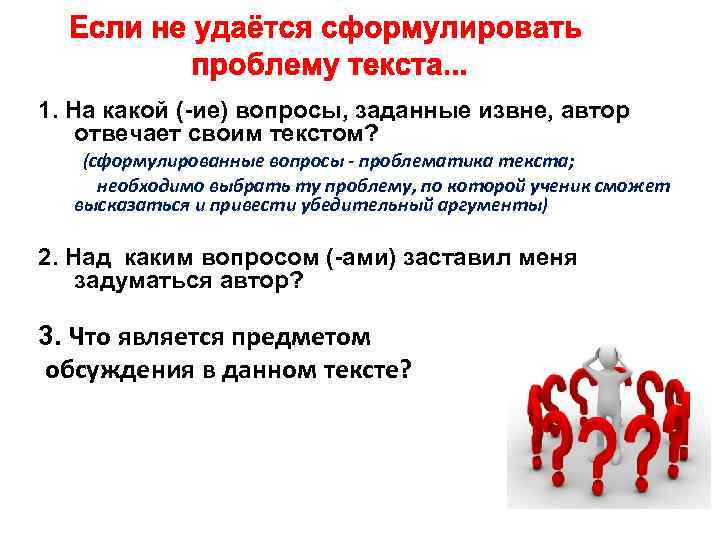 Если не удаётся сформулировать проблему текста...

1. На какой (-ие) вопросы, заданные извне, автор отвечает своим текстом?

(сформулированные вопросы - проблематика текста;

необходимо выбрать ту проблему, по которой ученик сможет высказаться и привести убедительный аргументы)

2. Над каким вопросом (-ами) заставил меня задуматься автор?

3. Что является предметом обсуждения в данном тексте?